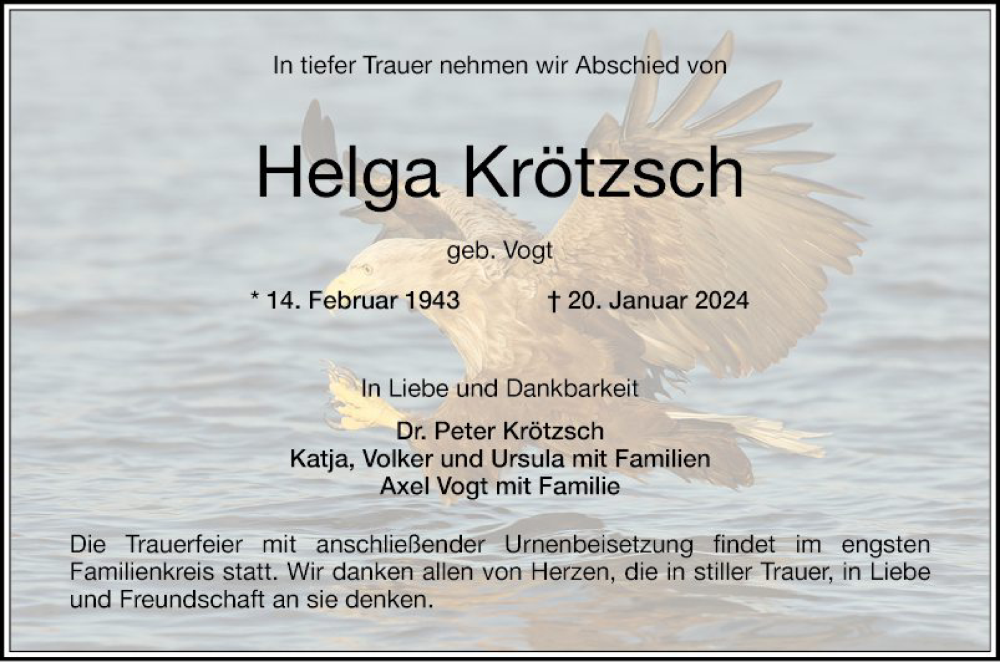 In tiefer Trauer nehmen wir Abschied von

Helga Krötzsch

geb. Vogt

* 14. Februar 1943 † 20. Januar 2024

In Liebe und Dankbarkeit

Dr. Peter Krötzsch
Katja, Volker und Ursula mit Familien
Axel Vogt mit Familie

Die Trauerfeier mit anschließender Urnenbeisetzung findet im engsten Familienkreis statt. Wir danken allen von Herzen, die in stiller Trauer, in Liebe und Freundschaft an sie denken.